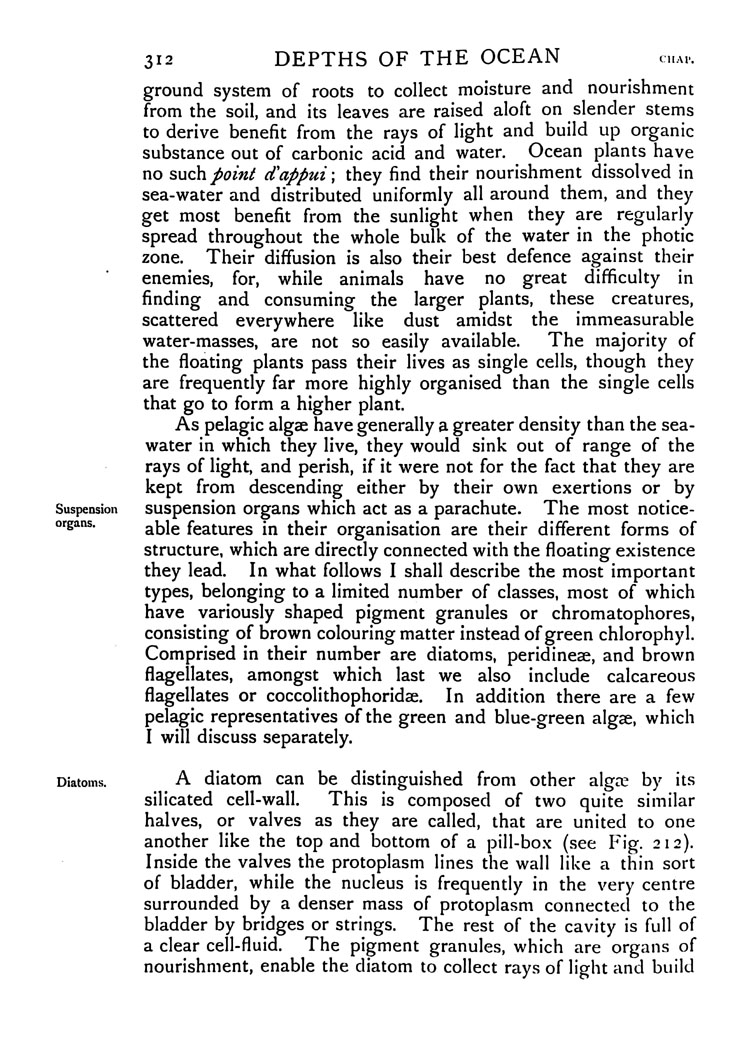 312 DEPTHS OF THE OCEAN CHAP.

ground system of roots to collect moisture and nourishment from the soil, and its leaves are raised aloft on slender stems to derive benefit from the rays of light and build up organic substance out of carbonic acid and water. Ocean plants have no such point d'appui; they find their nourishment dissolved in sea-water and distributed uniformly all around them, and they get most benefit from the sunlight when they are regularly spread throughout the whole bulk of the water in the photic zone. Their diffusion is also their best defence against their enemies, for, while animals have no great difficulty in finding and consuming the larger plants, these creatures, scattered everywhere like dust amidst the immeasurable water-masses, are not so easily available. The majority of the floating plants pass their lives as single cells, though they are frequently far more highly organised than the single cells that go to form a higher plant.

Suspension organs.

As pelagic algæ have generally a greater density than the sea-water in which they live, they would sink out of range of the rays of light, and perish, if it were not for the fact that they are kept from descending either by their own exertions or by suspension organs which act as a parachute. The most noticeable features in their organisation are their different forms of structure, which are directly connected with the floating existence they lead. In what follows I shall describe the most important types, belonging to a limited number of classes, most of which have variously shaped pigment granules or chromatophores, consisting of brown colouring matter instead of green chlorophyl. Comprised in their number are diatoms, peridineæ, and brown flagellates, amongst which last we also include calcareous flagellates or coccolithophoridæ. In addition there are a few pelagic representatives of the green and blue-green algæ, which I will discuss separately.

Diatoms.

A diatom can be distinguished from other algæ by its silicated cell-wall. This is composed of two quite similar halves, or valves as they are called, that are united to one another like the top and bottom of a pill-box (see Fig. 212). Inside the valves the protoplasm lines the wall like a thin sort of bladder, while the nucleus is frequently in the very centre surrounded by a denser mass of protoplasm connected to the bladder by bridges or strings. The rest of the cavity is full of a clear cell-fluid. The pigment granules, which are organs of nourishment, enable the diatom to collect rays of light and build